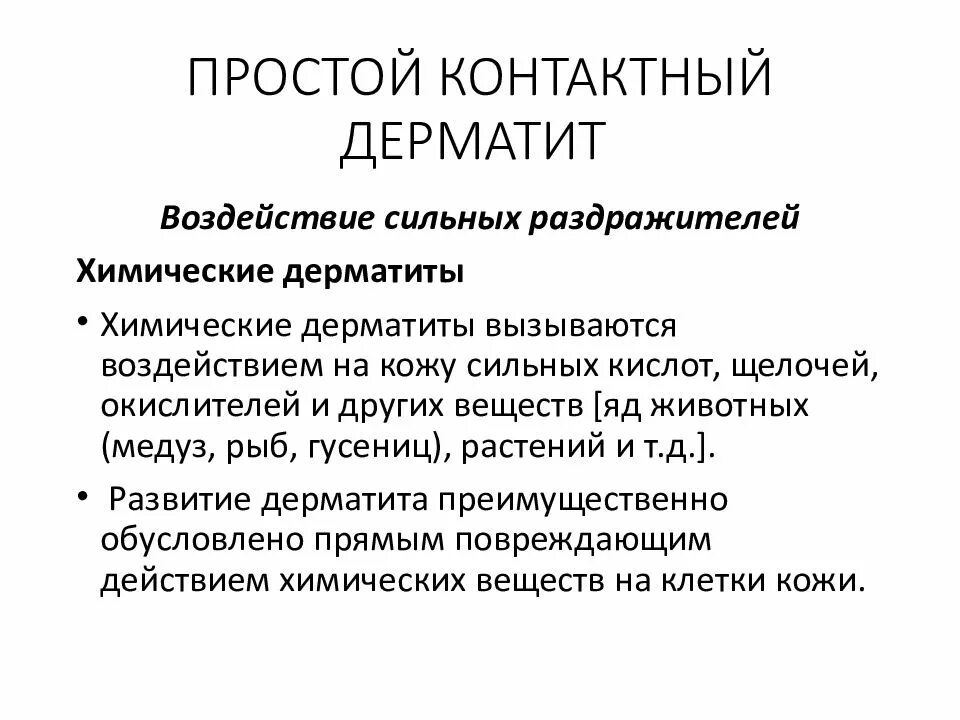 ПРОСТОЙ КОНТАКТНЫЙ ДЕРМАТИТ

Воздействие сильных раздражителей

Химические дерматиты

• Химические дерматиты вызываются воздействием на кожу сильных кислот, щелочей, окислителей и других веществ [яд животных (медуз, рыб, гусениц), растений и т.д.].

• Развитие дерматита преимущественно обусловлено прямым повреждающим действием химических веществ на клетки кожи.